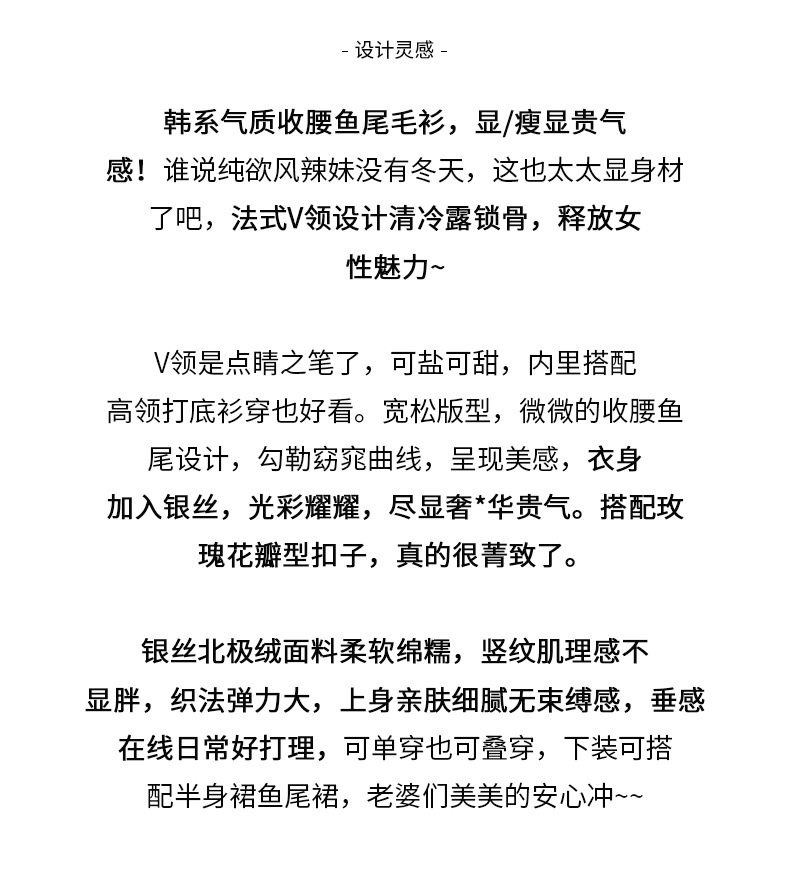 - 设计灵感 -

韩系气质收腰鱼尾毛衫，显/瘦显贵气感！谁说纯欲风辣妹没有冬天，这也太太显身材了吧，法式V领设计清冷露锁骨，释放女性魅力~

V领是点睛之笔了，可盐可甜，内里搭配高领打底衫穿也好看。宽松版型，微微的收腰鱼尾设计，勾勒窈窕曲线，呈现美感，衣身加入银丝，光彩耀耀，尽显奢*华贵气。搭配玫瑰花瓣型扣子，真的很菁致了。

银丝北极绒面料柔软绵糯，竖纹肌理感不显胖，织法弹力大，上身亲肤细腻无束缚感，垂感在线日常好打理，可单穿也可叠穿，下装可搭配半身裙鱼尾裙，老婆们美美的安心冲~~